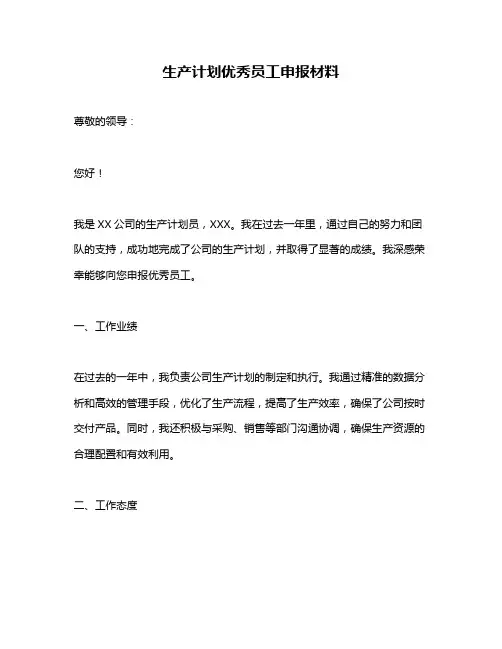 生产计划优秀员工申报材料

尊敬的领导：

您好！

我是 XX 公司的生产计划员，XXX。我在过去一年里，通过自己的努力和团队的支持，成功地完成了公司的生产计划，并取得了显著的成绩。我深感荣幸能够向您申报优秀员工。

一、工作业绩

在过去的一年中，我负责公司生产计划的制定和执行。我通过精准的数据分析和高效的管理手段，优化了生产流程，提高了生产效率，确保了公司按时交付产品。同时，我还积极与采购、销售等部门沟通协调，确保生产资源的合理配置和有效利用。

二、工作态度